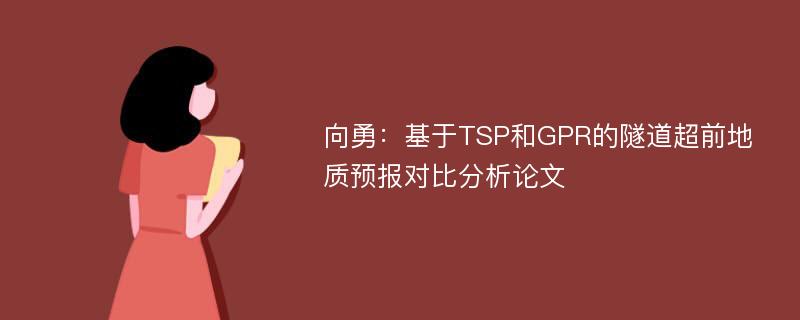 向勇：基于TSP和GPR的隧道超前地质预报对比分析论文